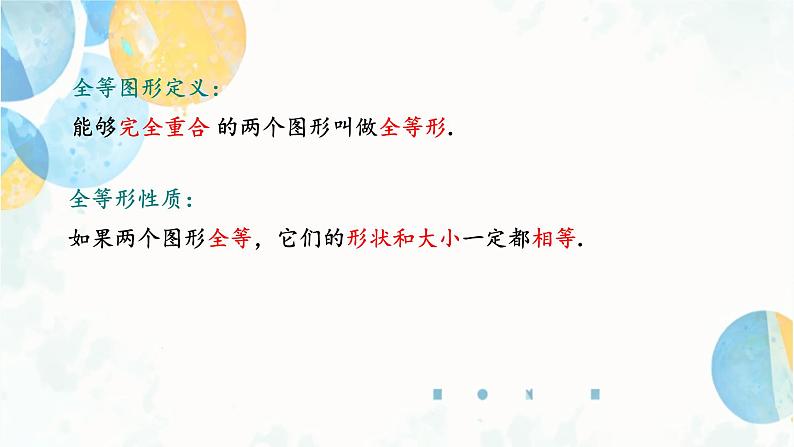 全等图形定义：

能够完全重合 的两个图形叫做全等形.

全等形性质：

如果两个图形全等，它们的形状和大小一定都相等.